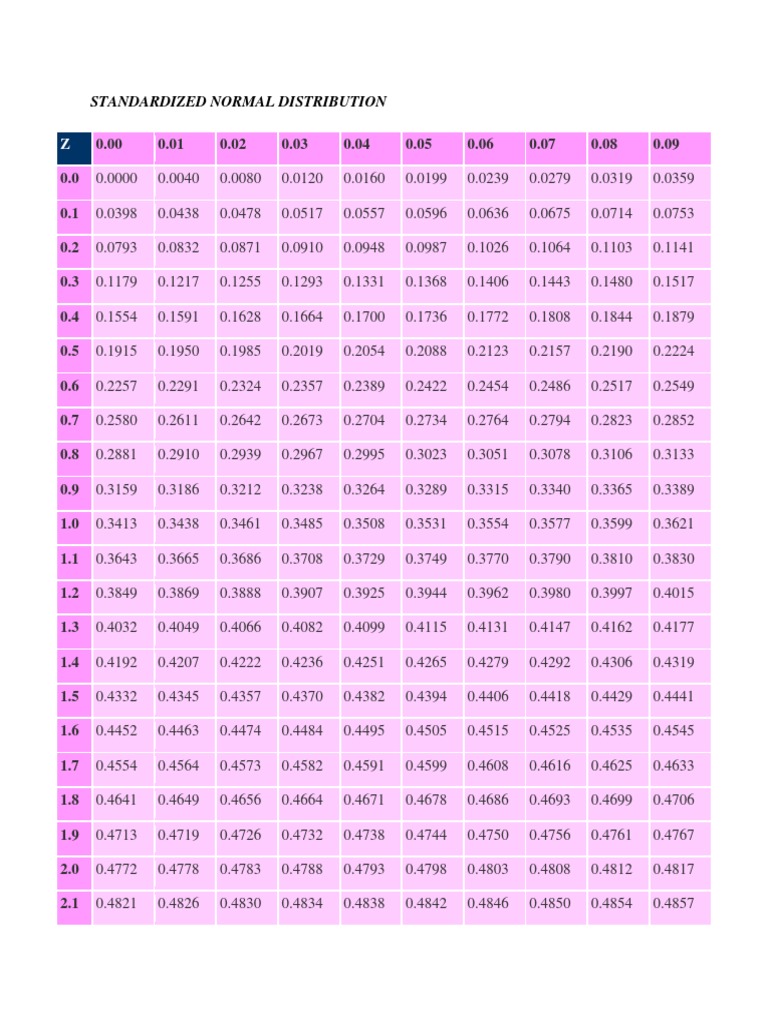 STANDARDIZED NORMAL DISTRIBUTION

| Z | 0.00 | 0.01 | 0.02 | 0.03 | 0.04 | 0.05 | 0.06 | 0.07 | 0.08 | 0.09 |
|---|---|---|---|---|---|---|---|---|---|---|
| 0.0 | 0.0000 | 0.0040 | 0.0080 | 0.0120 | 0.0160 | 0.0199 | 0.0239 | 0.0279 | 0.0319 | 0.0359 |
| 0.1 | 0.0398 | 0.0438 | 0.0478 | 0.0517 | 0.0557 | 0.0596 | 0.0636 | 0.0675 | 0.0714 | 0.0753 |
| 0.2 | 0.0793 | 0.0832 | 0.0871 | 0.0910 | 0.0948 | 0.0987 | 0.1026 | 0.1064 | 0.1103 | 0.1141 |
| 0.3 | 0.1179 | 0.1217 | 0.1255 | 0.1293 | 0.1331 | 0.1368 | 0.1406 | 0.1443 | 0.1480 | 0.1517 |
| 0.4 | 0.1554 | 0.1591 | 0.1628 | 0.1664 | 0.1700 | 0.1736 | 0.1772 | 0.1808 | 0.1844 | 0.1879 |
| 0.5 | 0.1915 | 0.1950 | 0.1985 | 0.2019 | 0.2054 | 0.2088 | 0.2123 | 0.2157 | 0.2190 | 0.2224 |
| 0.6 | 0.2257 | 0.2291 | 0.2324 | 0.2357 | 0.2389 | 0.2422 | 0.2454 | 0.2486 | 0.2517 | 0.2549 |
| 0.7 | 0.2580 | 0.2611 | 0.2642 | 0.2673 | 0.2704 | 0.2734 | 0.2764 | 0.2794 | 0.2823 | 0.2852 |
| 0.8 | 0.2881 | 0.2910 | 0.2939 | 0.2967 | 0.2995 | 0.3023 | 0.3051 | 0.3078 | 0.3106 | 0.3133 |
| 0.9 | 0.3159 | 0.3186 | 0.3212 | 0.3238 | 0.3264 | 0.3289 | 0.3315 | 0.3340 | 0.3365 | 0.3389 |
| 1.0 | 0.3413 | 0.3438 | 0.3461 | 0.3485 | 0.3508 | 0.3531 | 0.3554 | 0.3577 | 0.3599 | 0.3621 |
| 1.1 | 0.3643 | 0.3665 | 0.3686 | 0.3708 | 0.3729 | 0.3749 | 0.3770 | 0.3790 | 0.3810 | 0.3830 |
| 1.2 | 0.3849 | 0.3869 | 0.3888 | 0.3907 | 0.3925 | 0.3944 | 0.3962 | 0.3980 | 0.3997 | 0.4015 |
| 1.3 | 0.4032 | 0.4049 | 0.4066 | 0.4082 | 0.4099 | 0.4115 | 0.4131 | 0.4147 | 0.4162 | 0.4177 |
| 1.4 | 0.4192 | 0.4207 | 0.4222 | 0.4236 | 0.4251 | 0.4265 | 0.4279 | 0.4292 | 0.4306 | 0.4319 |
| 1.5 | 0.4332 | 0.4345 | 0.4357 | 0.4370 | 0.4382 | 0.4394 | 0.4406 | 0.4418 | 0.4429 | 0.4441 |
| 1.6 | 0.4452 | 0.4463 | 0.4474 | 0.4484 | 0.4495 | 0.4505 | 0.4515 | 0.4525 | 0.4535 | 0.4545 |
| 1.7 | 0.4554 | 0.4564 | 0.4573 | 0.4582 | 0.4591 | 0.4599 | 0.4608 | 0.4616 | 0.4625 | 0.4633 |
| 1.8 | 0.4641 | 0.4649 | 0.4656 | 0.4664 | 0.4671 | 0.4678 | 0.4686 | 0.4693 | 0.4699 | 0.4706 |
| 1.9 | 0.4713 | 0.4719 | 0.4726 | 0.4732 | 0.4738 | 0.4744 | 0.4750 | 0.4756 | 0.4761 | 0.4767 |
| 2.0 | 0.4772 | 0.4778 | 0.4783 | 0.4788 | 0.4793 | 0.4798 | 0.4803 | 0.4808 | 0.4812 | 0.4817 |
| 2.1 | 0.4821 | 0.4826 | 0.4830 | 0.4834 | 0.4838 | 0.4842 | 0.4846 | 0.4850 | 0.4854 | 0.4857 |